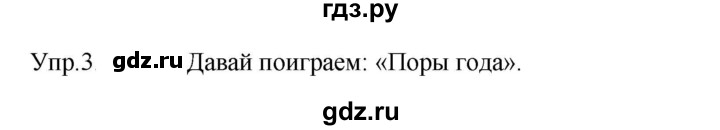 гдз.ру

Упр.3 gdz.ru Давай поиграем: «Поры года».

gdz.ru